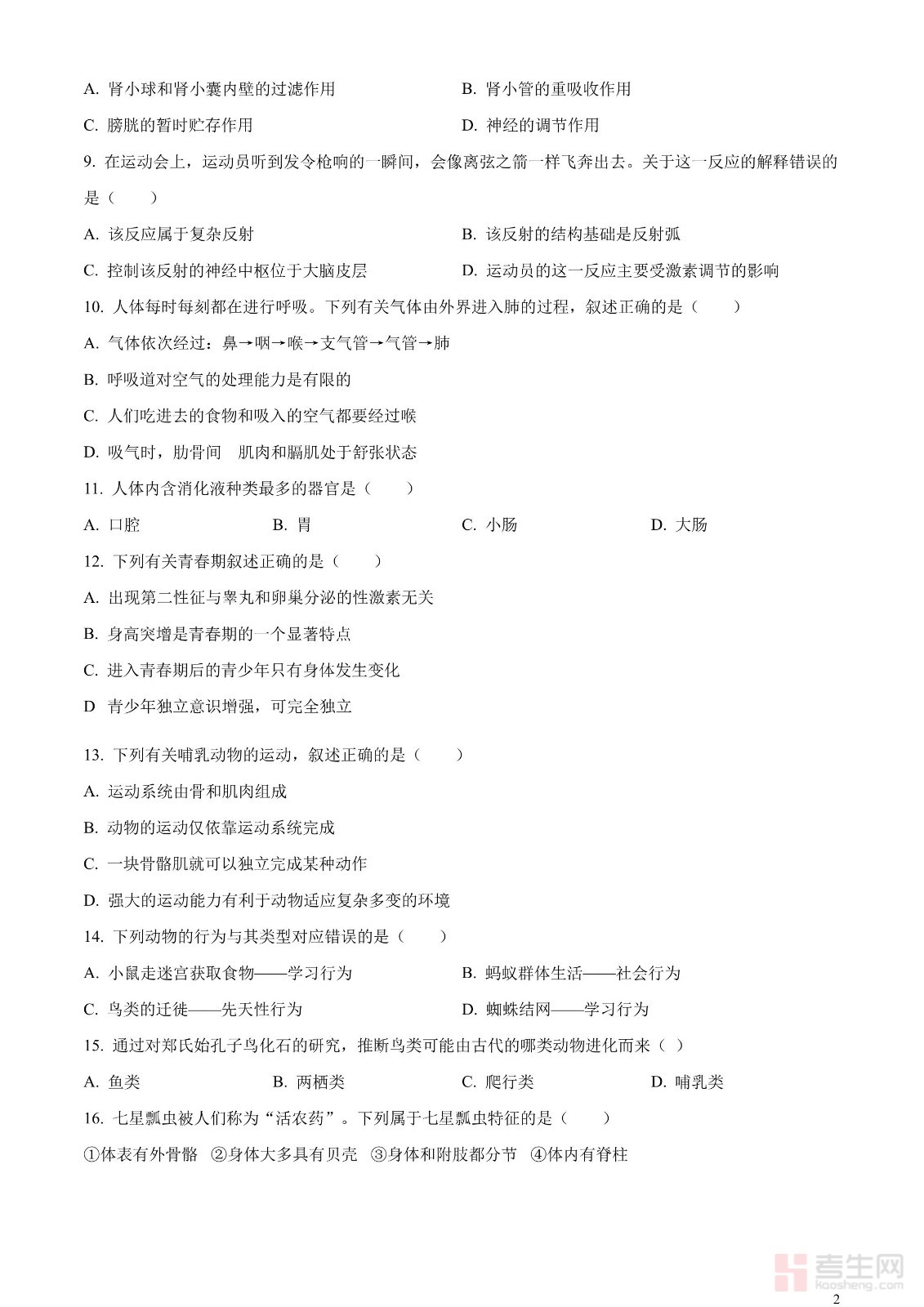 A. 肾小球和肾小囊内壁的过滤作用

B. 肾小管的重吸收作用

C. 膀胱的暂时贮存作用

D. 神经的调节作用

9. 在运动会上，运动员听到发令枪响的一瞬间，会像离弦之箭一样飞奔出去。关于这一反应的解释错误的是（　　）

A. 该反应属于复杂反射

B. 该反射的结构基础是反射弧

C. 控制该反射的神经中枢位于大脑皮层

D. 运动员的这一反应主要受激素调节的影响

10. 人体每时每刻都在进行呼吸。下列有关气体由外界进入肺的过程，叙述正确的是（　　）

A. 气体依次经过：鼻→咽→喉→支气管→气管→肺

B. 呼吸道对空气的处理能力是有限的

C. 人们吃进去的食物和吸入的空气都要经过喉

D. 吸气时，肋骨间　肌肉和膈肌处于舒张状态

11. 人体内含消化液种类最多的器官是（　　）

A. 口腔

B. 胃

C. 小肠

D. 大肠

12. 下列有关青春期叙述正确的是（　　）

A. 出现第二性征与睾丸和卵巢分泌的性激素无关

B. 身高突增是青春期的一个显著特点

C. 进入青春期后的青少年只有身体发生变化

D　青少年独立意识增强，可完全独立

13. 下列有关哺乳动物的运动，叙述正确的是（　　）

A. 运动系统由骨和肌肉组成

B. 动物的运动仅依靠运动系统完成

C. 一块骨骼肌就可以独立完成某种动作

D. 强大的运动能力有利于动物适应复杂多变的环境

14. 下列动物的行为与其类型对应错误的是（　　）

A. 小鼠走迷宫获取食物——学习行为

B. 蚂蚁群体生活——社会行为

C. 鸟类的迁徙——先天性行为

D. 蜘蛛结网——学习行为

15. 通过对郑氏始孔子鸟化石的研究，推断鸟类可能由古代的哪类动物进化而来（ ）

A. 鱼类

B. 两栖类

C. 爬行类

D. 哺乳类

16. 七星瓢虫被人们称为“活农药”。下列属于七星瓢虫特征的是（　　）

①体表有外骨骼 ②身体大多具有贝壳 ③身体和附肢都分节 ④体内有脊柱

考生网 kaosheng.com

2